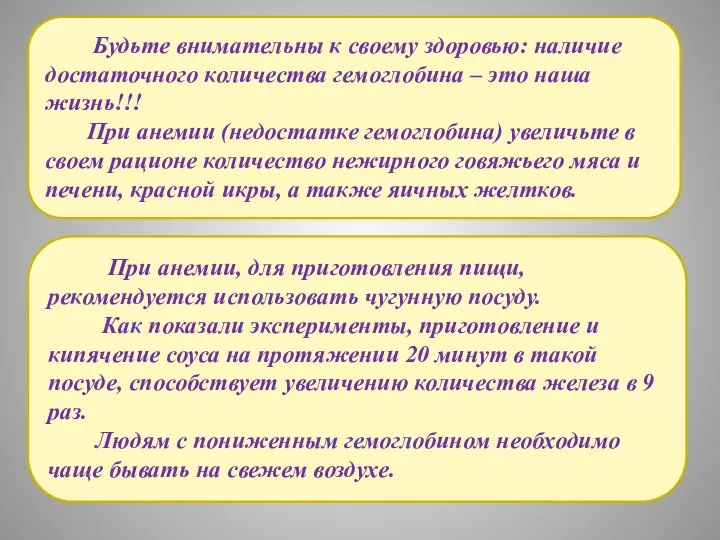 Будьте внимательны к своему здоровью: наличие достаточного количества гемоглобина – это наша жизнь!!!

При анемии (недостатке гемоглобина) увеличьте в своем рационе количество нежирного говяжьего мяса и печени, красной икры, а также яичных желтков.

При анемии, для приготовления пищи, рекомендуется использовать чугунную посуду.

Как показали эксперименты, приготовление и кипячение соуса на протяжении 20 минут в такой посуде, способствует увеличению количества железа в 9 раз.

Людям с пониженным гемоглобином необходимо чаще бывать на свежем воздухе.